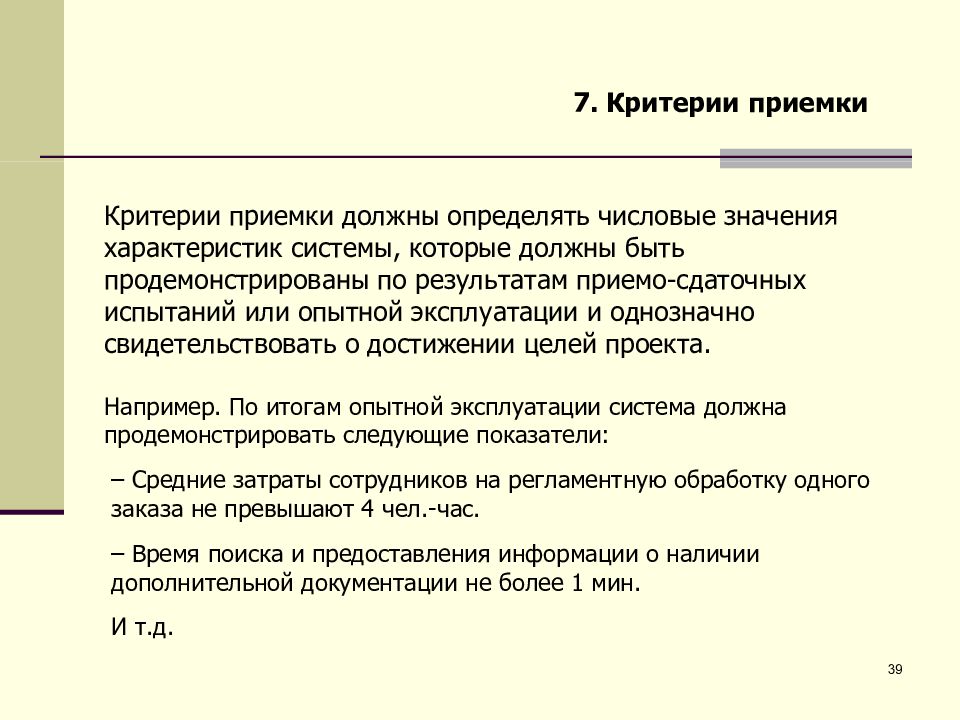 7. Критерии приемки

Критерии приемки должны определять числовые значения характеристик системы, которые должны быть продемонстрированы по результатам приемо-сдаточных испытаний или опытной эксплуатации и однозначно свидетельствовать о достижении целей проекта.

Например. По итогам опытной эксплуатации система должна продемонстрировать следующие показатели:

– Средние затраты сотрудников на регламентную обработку одного заказа не превышают 4 чел.-час.

– Время поиска и предоставления информации о наличии дополнительной документации не более 1 мин.

И т.д.

39